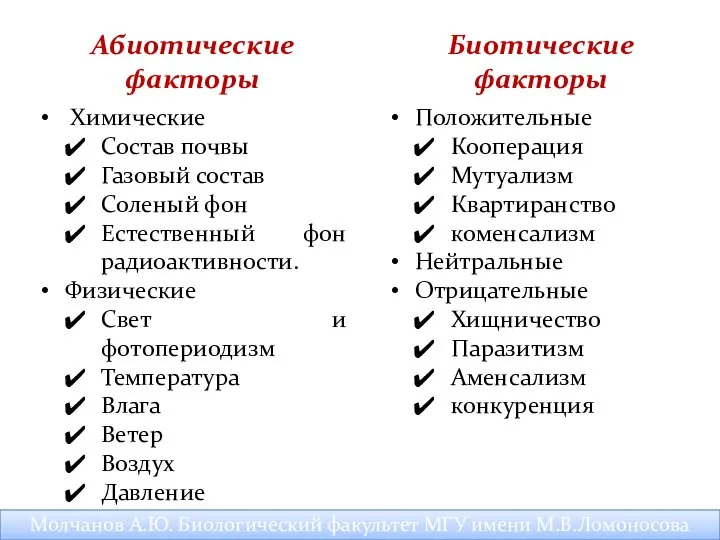 Абиотические факторы

• Химические
✔ Состав почвы
✔ Газовый состав
✔ Соленый фон
✔ Естественный фон радиоактивности.
• Физические
✔ Свет и фотопериодизм
✔ Температура
✔ Влага
✔ Ветер
✔ Воздух
✔ Давление

Биотические факторы

• Положительные
✔ Кооперация
✔ Мутуализм
✔ Квартиранство
✔ коменсализм
• Нейтральные
• Отрицательные
✔ Хищничество
✔ Паразитизм
✔ Аменсализм
✔ конкуренция

Молчанов А.Ю. Биологический факультет МГУ имени М.В.Ломоносова